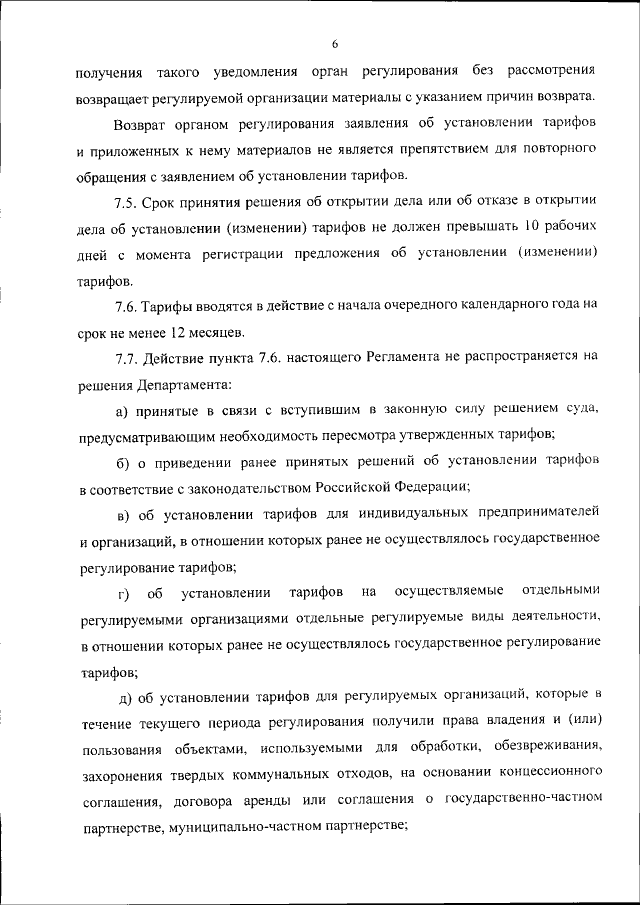 6

получения такого уведомления орган регулирования без рассмотрения возвращает регулируемой организации материалы с указанием причин возврата.

Возврат органом регулирования заявления об установлении тарифов и приложенных к нему материалов не является препятствием для повторного обращения с заявлением об установлении тарифов.

7.5. Срок принятия решения об открытии дела или об отказе в открытии дела об установлении (изменении) тарифов не должен превышать 10 рабочих дней с момента регистрации предложения об установлении (изменении) тарифов.

7.6. Тарифы вводятся в действие с начала очередного календарного года на срок не менее 12 месяцев.

7.7. Действие пункта 7.6. настоящего Регламента не распространяется на решения Департамента:

а) принятые в связи с вступившим в законную силу решением суда, предусматривающим необходимость пересмотра утвержденных тарифов;

б) о приведении ранее принятых решений об установлении тарифов в соответствие с законодательством Российской Федерации;

в) об установлении тарифов для индивидуальных предпринимателей и организаций, в отношении которых ранее не осуществлялось государственное регулирование тарифов;

г) об установлении тарифов на осуществляемые отдельными регулируемыми организациями отдельные регулируемые виды деятельности, в отношении которых ранее не осуществлялось государственное регулирование тарифов;

д) об установлении тарифов для регулируемых организаций, которые в течение текущего периода регулирования получили права владения и (или) пользования объектами, используемыми для обработки, обезвреживания, захоронения твердых коммунальных отходов, на основании концессионного соглашения, договора аренды или соглашения о государственно-частном партнерстве, муниципально-частном партнерстве;